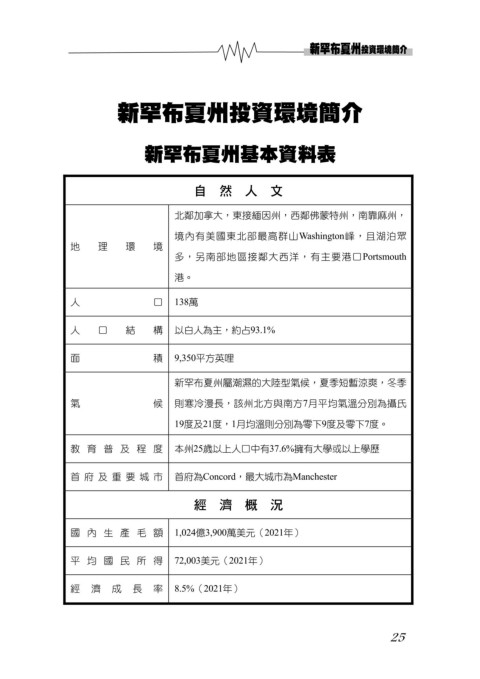 新罕布夏州投資環境簡介

新罕布夏州投資環境簡介

新罕布夏州基本資料表

| 自然人文 | |
|---|---|
| 地理環境 | 北鄰加拿大，東接緬因州，西鄰佛蒙特州，南靠麻州，境內有美國東北部最高群山Washington峰，且湖泊眾多，另南部地區接鄰大西洋，有主要港口Portsmouth港。 |
| 人口 | 138萬 |
| 人口結構 | 以白人為主，約占93.1% |
| 面積 | 9,350平方英哩 |
| 氣候 | 新罕布夏州屬潮濕的大陸型氣候，夏季短暫涼爽，冬季則寒冷漫長，該州北方與南方7月平均氣溫分別為攝氏19度及21度，1月均溫則分別為零下9度及零下7度。 |
| 教育普及程度 | 本州25歲以上人口中有37.6%擁有大學或以上學歷 |
| 首府及重要城市 | 首府為Concord，最大城市為Manchester |
| 經濟概況 | |
| 國內生產毛額 | 1,024億3,900萬美元（2021年） |
| 平均國民所得 | 72,003美元（2021年） |
| 經濟成長率 | 8.5%（2021年） |

25